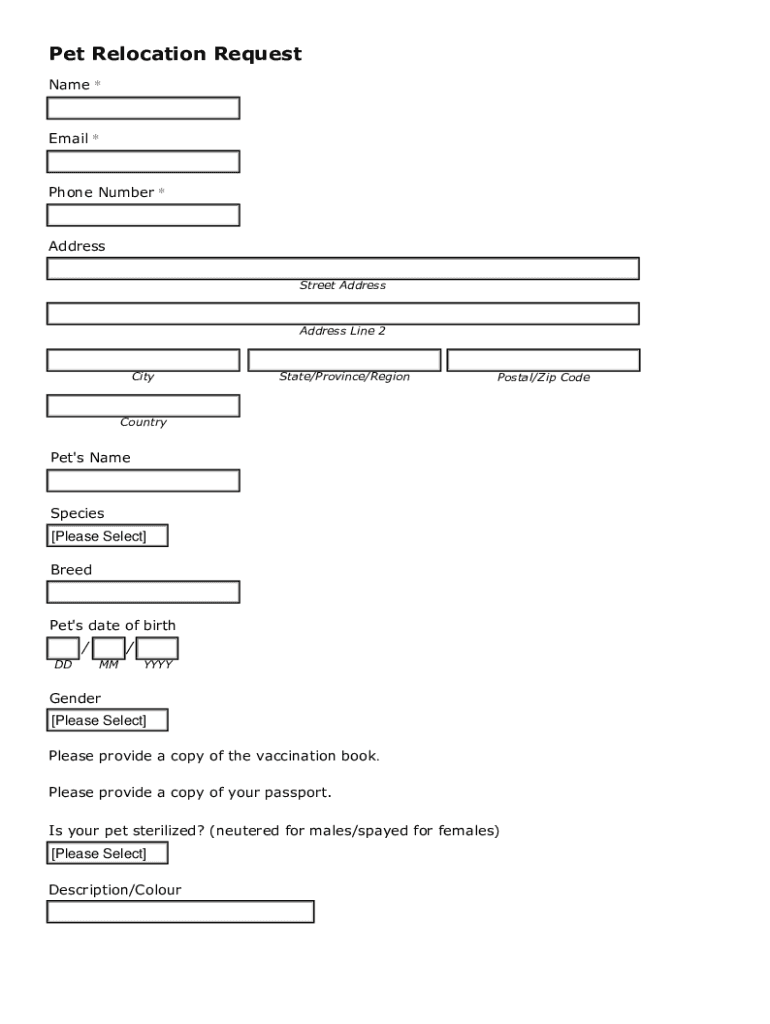 Pet Relocation Request

Name *

Email *

Phone Number *

Address

Street Address

Address Line 2

City

State/Province/Region

Postal/Zip Code

Country

Pet's Name

Species

[Please Select]

Breed

Pet's date of birth

/ /

DD MM YYYY

Gender

[Please Select]

Please provide a copy of the vaccination book.

Please provide a copy of your passport.

Is your pet sterilized? (neutered for males/spayed for females)

[Please Select]

Description/Colour